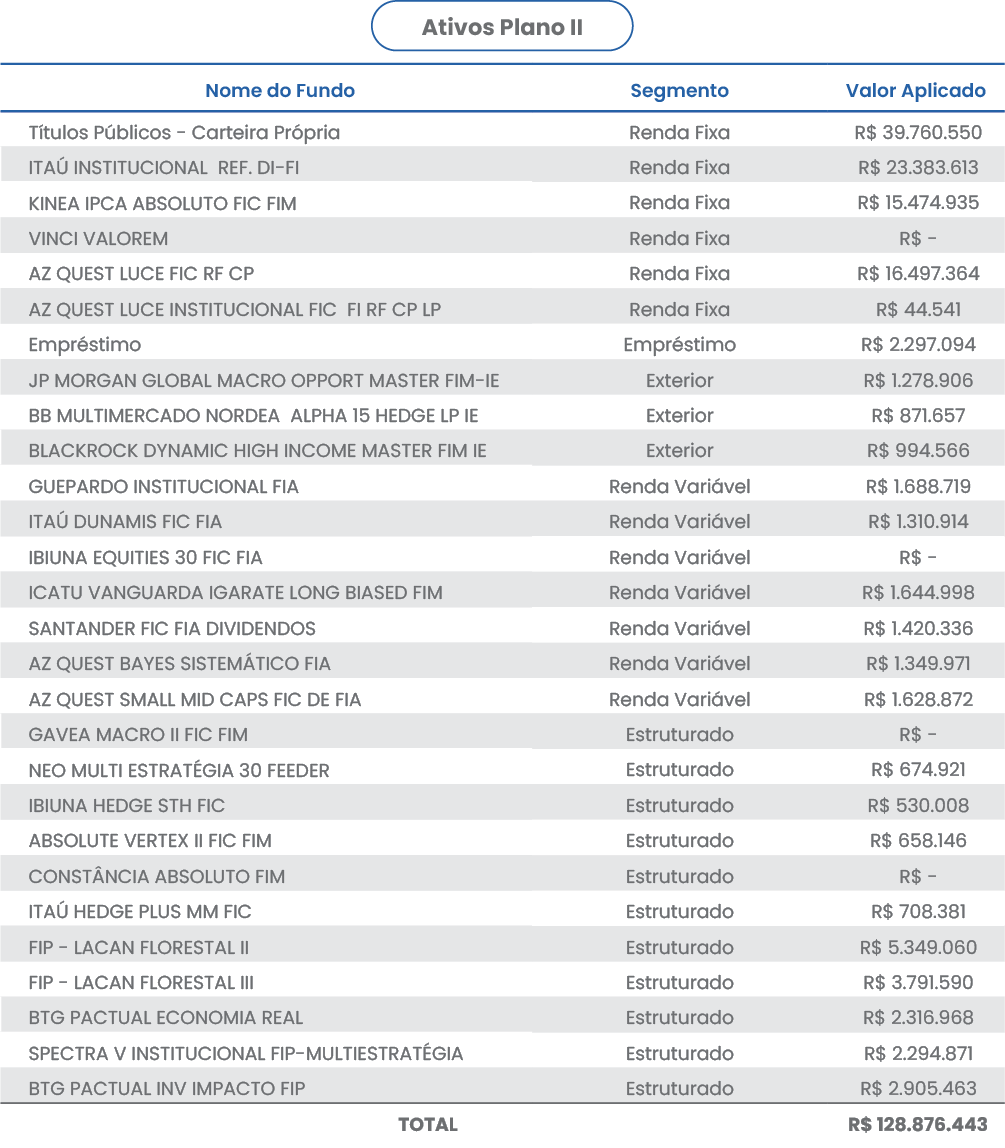 Ativos Plano II

| Nome do Fundo | Segmento | Valor Aplicado |
|---|---|---|
| Títulos Públicos - Carteira Própria | Renda Fixa | R$ 39.760.550 |
| ITAÚ INSTITUCIONAL REF. DI-FI | Renda Fixa | R$ 23.383.613 |
| KINEA IPCA ABSOLUTO FIC FIM | Renda Fixa | R$ 15.474.935 |
| VINCI VALOREM | Renda Fixa | R$ - |
| AZ QUEST LUCE FIC RF CP | Renda Fixa | R$ 16.497.364 |
| AZ QUEST LUCE INSTITUCIONAL FIC FI RF CP LP | Renda Fixa | R$ 44.541 |
| Empréstimo | Empréstimo | R$ 2.297.094 |
| JP MORGAN GLOBAL MACRO OPPORT MASTER FIM-IE | Exterior | R$ 1.278.906 |
| BB MULTIMERCADO NORDEA ALPHA 15 HEDGE LP IE | Exterior | R$ 871.657 |
| BLACKROCK DYNAMIC HIGH INCOME MASTER FIM IE | Exterior | R$ 994.566 |
| GUEPARDO INSTITUCIONAL FIA | Renda Variável | R$ 1.688.719 |
| ITAÚ DUNAMIS FIC FIA | Renda Variável | R$ 1.310.914 |
| IBIUNA EQUITIES 30 FIC FIA | Renda Variável | R$ - |
| ICATU VANGUARDA IGARATE LONG BIASED FIM | Renda Variável | R$ 1.644.998 |
| SANTANDER FIC FIA DIVIDENDOS | Renda Variável | R$ 1.420.336 |
| AZ QUEST BAYES SISTEMÁTICO FIA | Renda Variável | R$ 1.349.971 |
| AZ QUEST SMALL MID CAPS FIC DE FIA | Renda Variável | R$ 1.628.872 |
| GAVEA MACRO II FIC FIM | Estruturado | R$ - |
| NEO MULTI ESTRATÉGIA 30 FEEDER | Estruturado | R$ 674.921 |
| IBIUNA HEDGE STH FIC | Estruturado | R$ 530.008 |
| ABSOLUTE VERTEX II FIC FIM | Estruturado | R$ 658.146 |
| CONSTÂNCIA ABSOLUTO FIM | Estruturado | R$ - |
| ITAÚ HEDGE PLUS MM FIC | Estruturado | R$ 708.381 |
| FIP - LACAN FLORESTAL II | Estruturado | R$ 5.349.060 |
| FIP - LACAN FLORESTAL III | Estruturado | R$ 3.791.590 |
| BTG PACTUAL ECONOMIA REAL | Estruturado | R$ 2.316.968 |
| SPECTRA V INSTITUCIONAL FIP-MULTIESTRATÉGIA | Estruturado | R$ 2.294.871 |
| BTG PACTUAL INV IMPACTO FIP | Estruturado | R$ 2.905.463 |
| TOTAL | | R$ 128.876.443 |